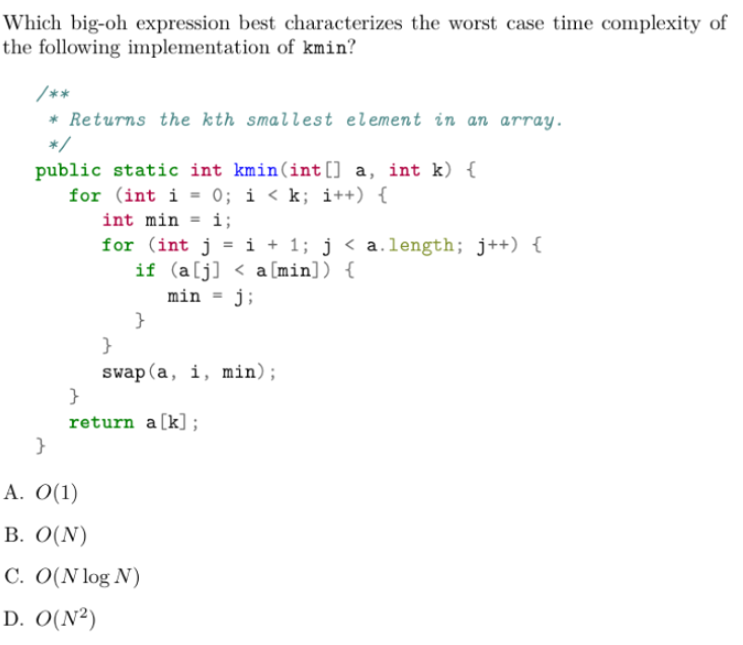 Which big-oh expression best characterizes the worst case time complexity of the following implementation of kmin?

/**
 * Returns the kth smallest element in an array.
 */
public static int kmin(int[] a, int k) {
    for (int i = 0; i < k; i++) {
        int min = i;
        for (int j = i + 1; j < a.length; j++) {
            if (a[j] < a[min]) {
                min = j;
            }
        }
        swap(a, i, min);
    }
    return a[k];
}

A. $O(1)$

B. $O(N)$

C. $O(N \log N)$

D. $O(N^2)$